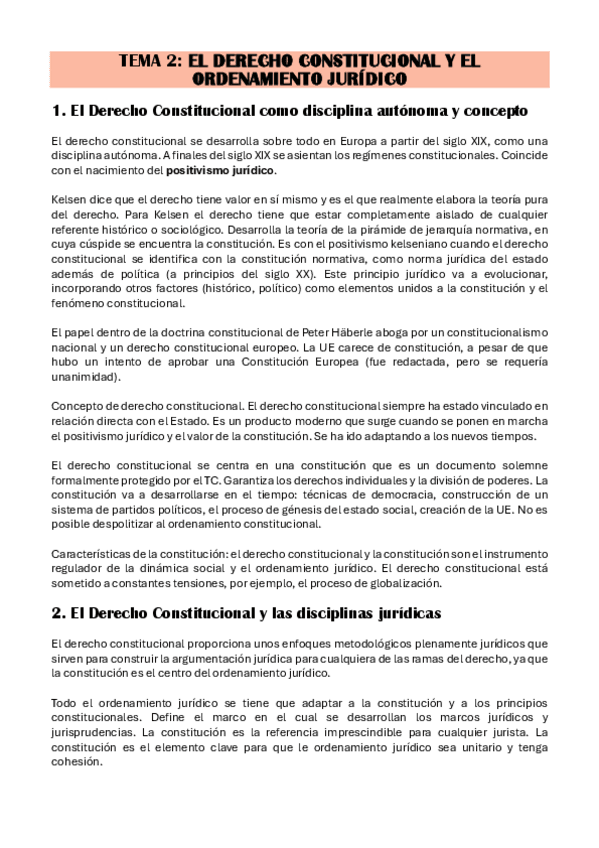 TEMA 2: EL DERECHO CONSTITUCIONAL Y EL ORDENAMIENTO JURÍDICO

1. El Derecho Constitucional como disciplina autónoma y concepto

El derecho constitucional se desarrolla sobre todo en Europa a partir del siglo XIX, como una disciplina autónoma. A finales del siglo XIX se asientan los regímenes constitucionales. Coincide con el nacimiento del positivismo jurídico.

Kelsen dice que el derecho tiene valor en sí mismo y es el que realmente elabora la teoría pura del derecho. Para Kelsen el derecho tiene que estar completamente aislado de cualquier referente histórico o sociológico. Desarrolla la teoría de la pirámide de jerarquía normativa, en cuya cúspide se encuentra la constitución. Es con el positivismo kelseniano cuando el derecho constitucional se identifica con la constitución normativa, como norma jurídica del estado además de política (a principios del siglo XX). Este principio jurídico va a evolucionar, incorporando otros factores (histórico, político) como elementos unidos a la constitución y el fenómeno constitucional.

El papel dentro de la doctrina constitucional de Peter Häberle aboga por un constitucionalismo nacional y un derecho constitucional europeo. La UE carece de constitución, a pesar de que hubo un intento de aprobar una Constitución Europea (fue redactada, pero se requería unanimidad).

Concepto de derecho constitucional. El derecho constitucional siempre ha estado vinculado en relación directa con el Estado. Es un producto moderno que surge cuando se ponen en marcha el positivismo jurídico y el valor de la constitución. Se ha ido adaptando a los nuevos tiempos.

El derecho constitucional se centra en una constitución que es un documento solemne formalmente protegido por el TC. Garantiza los derechos individuales y la división de poderes. La constitución va a desarrollarse en el tiempo: técnicas de democracia, construcción de un sistema de partidos políticos, el proceso de génesis del estado social, creación de la UE. No es posible despolitizar al ordenamiento constitucional.

Características de la constitución: el derecho constitucional y la constitución son el instrumento regulador de la dinámica social y el ordenamiento jurídico. El derecho constitucional está sometido a constantes tensiones, por ejemplo, el proceso de globalización.

2. El Derecho Constitucional y las disciplinas jurídicas

El derecho constitucional proporciona unos enfoques metodológicos plenamente jurídicos que sirven para construir la argumentación jurídica para cualquiera de las ramas del derecho, ya que la constitución es el centro del ordenamiento jurídico.

Todo el ordenamiento jurídico se tiene que adaptar a la constitución y a los principios constitucionales. Define el marco en el cual se desarrollan los marcos jurídicos y jurisprudencias. La constitución es la referencia imprescindible para cualquier jurista. La constitución es el elemento clave para que le ordenamiento jurídico sea unitario y tenga cohesión.